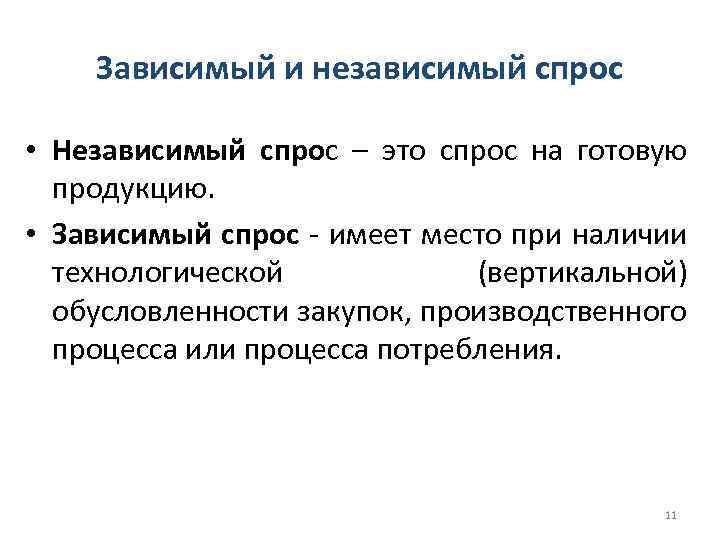 Зависимый и независимый спрос

• Независимый спрос – это спрос на готовую продукцию.

• Зависимый спрос - имеет место при наличии технологической (вертикальной) обусловленности закупок, производственного процесса или процесса потребления.

11